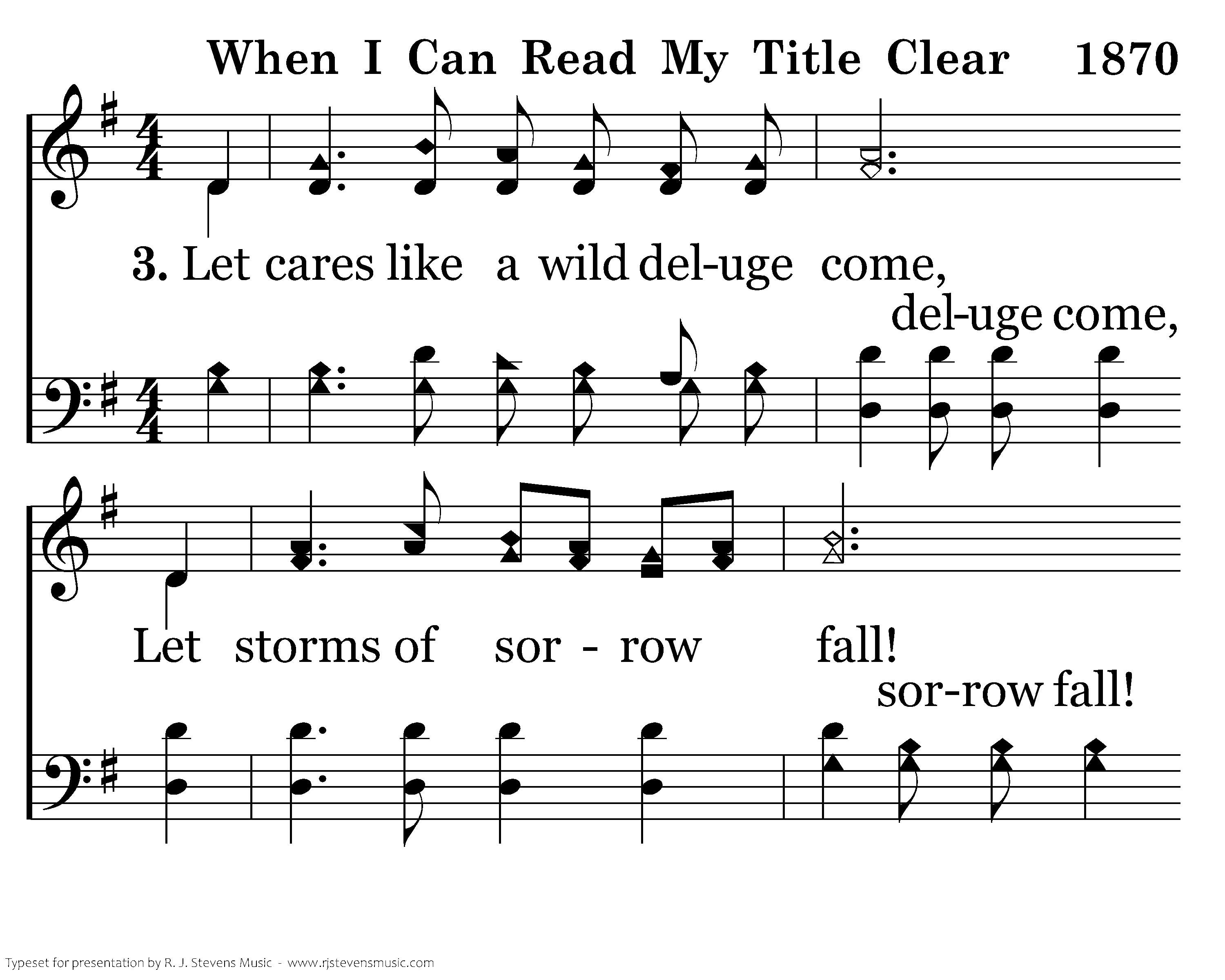 When I Can Read My Title Clear 1870

3. Let cares like a wild del-uge come,

del-uge come,

Let storms of sor - row fall!

sor-row fall!

Typeset for presentation by R. J. Stevens Music - www.rjstevensmusic.com